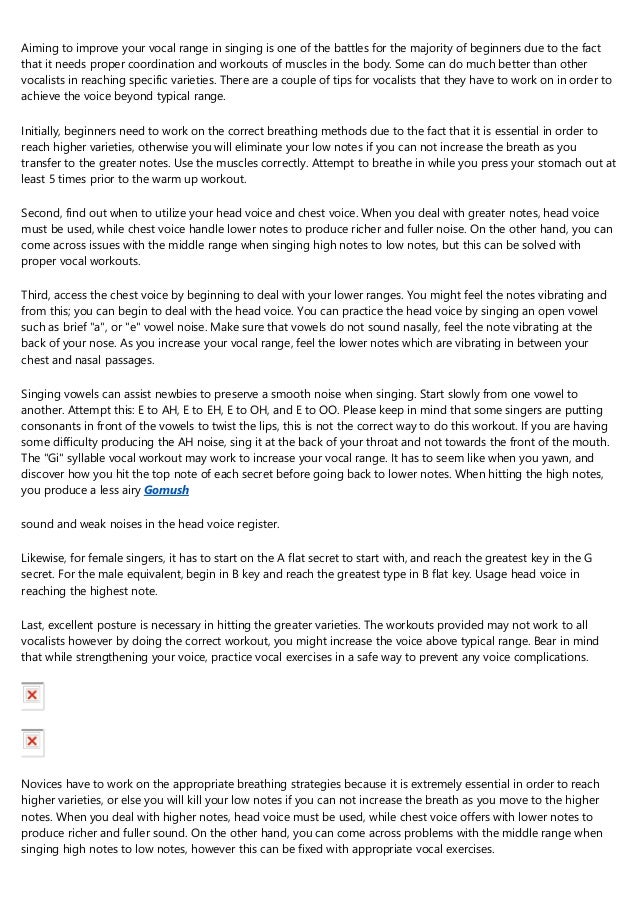 Aiming to improve your vocal range in singing is one of the battles for the majority of beginners due to the fact that it needs proper coordination and workouts of muscles in the body. Some can do much better than other vocalists in reaching specific varieties. There are a couple of tips for vocalists that they have to work on in order to achieve the voice beyond typical range.

Initially, beginners need to work on the correct breathing methods due to the fact that it is essential in order to reach higher varieties, otherwise you will eliminate your low notes if you can not increase the breath as you transfer to the greater notes. Use the muscles correctly. Attempt to breathe in while you press your stomach out at least 5 times prior to the warm up workout.

Second, find out when to utilize your head voice and chest voice. When you deal with greater notes, head voice must be used, while chest voice handle lower notes to produce richer and fuller noise. On the other hand, you can come across issues with the middle range when singing high notes to low notes, but this can be solved with proper vocal workouts.

Third, access the chest voice by beginning to deal with your lower ranges. You might feel the notes vibrating and from this; you can begin to deal with the head voice. You can practice the head voice by singing an open vowel such as brief "a", or "e" vowel noise. Make sure that vowels do not sound nasally, feel the note vibrating at the back of your nose. As you increase your vocal range, feel the lower notes which are vibrating in between your chest and nasal passages.

Singing vowels can assist newbies to preserve a smooth noise when singing. Start slowly from one vowel to another. Attempt this: E to AH, E to EH, E to OH, and E to OO. Please keep in mind that some singers are putting consonants in front of the vowels to twist the lips, this is not the correct way to do this workout. If you are having some difficulty producing the AH noise, sing it at the back of your throat and not towards the front of the mouth. The "Gi" syllable vocal workout may work to increase your vocal range. It has to seem like when you yawn, and discover how you hit the top note of each secret before going back to lower notes. When hitting the high notes, you produce a less airy Gomush

sound and weak noises in the head voice register.

Likewise, for female singers, it has to start on the A flat secret to start with, and reach the greatest key in the G secret. For the male equivalent, begin in B key and reach the greatest type in B flat key. Usage head voice in reaching the highest note.

Last, excellent posture is necessary in hitting the greater varieties. The workouts provided may not work to all vocalists however by doing the correct workout, you might increase the voice above typical range. Bear in mind that while strengthening your voice, practice vocal exercises in a safe way to prevent any voice complications.

Novices have to work on the appropriate breathing strategies because it is extremely essential in order to reach higher varieties, or else you will kill your low notes if you can not increase the breath as you move to the higher notes. When you deal with higher notes, head voice must be used, while chest voice offers with lower notes to produce richer and fuller sound. On the other hand, you can come across problems with the middle range when singing high notes to low notes, however this can be fixed with appropriate vocal exercises.